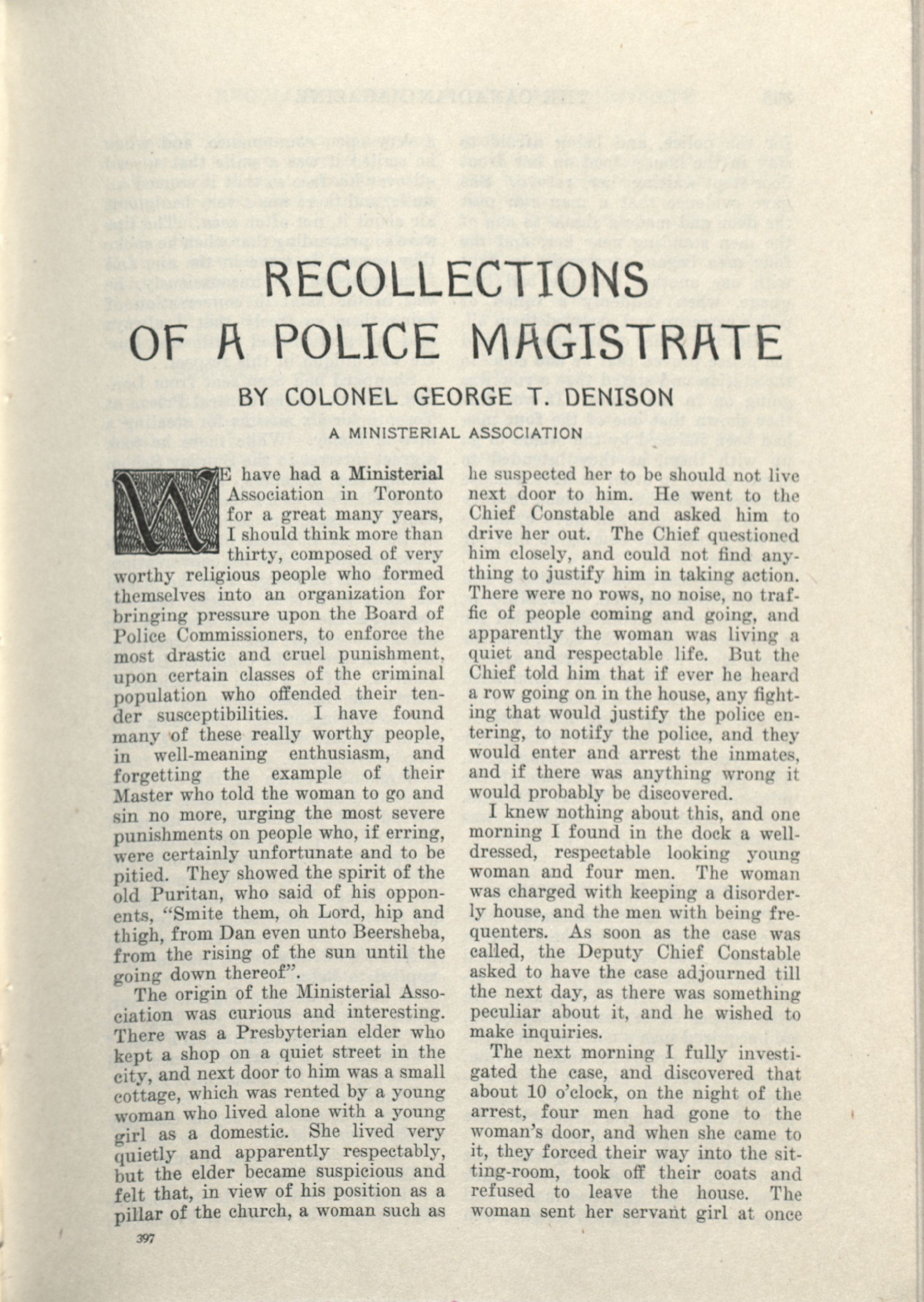 RECOLLECTIONS OF A POLICE MAGISTRATE

BY COLONEL GEORGE T. DENISON

A MINISTERIAL ASSOCIATION

WE have had a Ministerial Association in Toronto for a great many years, I should think more than thirty, composed of very worthy religious people who formed themselves into an organization for bringing pressure upon the Board of Police Commissioners, to enforce the most drastic and cruel punishment, upon certain classes of the criminal population who offended their tender susceptibilities. I have found many of these really worthy people, in well-meaning enthusiasm, and forgetting the example of their Master who told the woman to go and sin no more, urging the most severe punishments on people who, if erring, were certainly unfortunate and to be pitied. They showed the spirit of the old Puritan, who said of his opponents, "Smite them, oh Lord, hip and thigh, from Dan even unto Beersheba, from the rising of the sun until the going down thereof".

The origin of the Ministerial Association was curious and interesting. There was a Presbyterian elder who kept a shop on a quiet street in the city, and next door to him was a small cottage, which was rented by a young woman who lived alone with a young girl as a domestic. She lived very quietly and apparently respectably, but the elder became suspicious and felt that, in view of his position as a pillar of the church, a woman such as he suspected her to be should not live next door to him. He went to the Chief Constable and asked him to drive her out. The Chief questioned him closely, and could not find anything to justify him in taking action. There were no rows, no noise, no traffic of people coming and going, and apparently the woman was living a quiet and respectable life. But the Chief told him that if ever he heard a row going on in the house, any fighting that would justify the police entering, to notify the police, and they would enter and arrest the inmates, and if there was anything wrong it would probably be discovered.

I knew nothing about this, and one morning I found in the dock a well-dressed, respectable looking young woman and four men. The woman was charged with keeping a disorderly house, and the men with being frequenters. As soon as the case was called, the Deputy Chief Constable asked to have the case adjourned till the next day, as there was something peculiar about it, and he wished to make inquiries.

The next morning I fully investigated the case, and discovered that about 10 o'clock, on the night of the arrest, four men had gone to the woman's door, and when she came to it, they forced their way into the sitting-room, took off their coats and refused to leave the house. The woman sent her servant girl at once

397